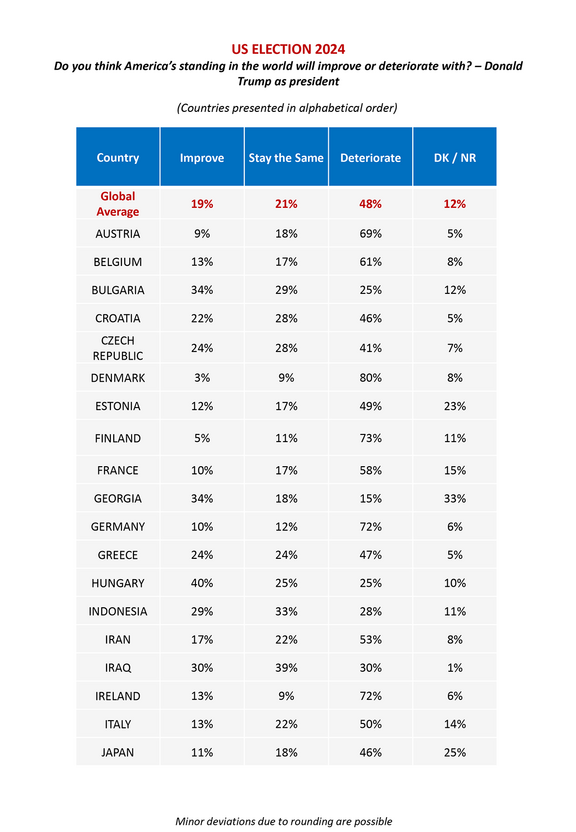 US ELECTION 2024

Do you think America's standing in the world will improve or deteriorate with? – Donald Trump as president

(Countries presented in alphabetical order)

| Country | Improve | Stay the Same | Deteriorate | DK / NR |
|---|---|---|---|---|
| Global Average | 19% | 21% | 48% | 12% |
| AUSTRIA | 9% | 18% | 69% | 5% |
| BELGIUM | 13% | 17% | 61% | 8% |
| BULGARIA | 34% | 29% | 25% | 12% |
| CROATIA | 22% | 28% | 46% | 5% |
| CZECH REPUBLIC | 24% | 28% | 41% | 7% |
| DENMARK | 3% | 9% | 80% | 8% |
| ESTONIA | 12% | 17% | 49% | 23% |
| FINLAND | 5% | 11% | 73% | 11% |
| FRANCE | 10% | 17% | 58% | 15% |
| GEORGIA | 34% | 18% | 15% | 33% |
| GERMANY | 10% | 12% | 72% | 6% |
| GREECE | 24% | 24% | 47% | 5% |
| HUNGARY | 40% | 25% | 25% | 10% |
| INDONESIA | 29% | 33% | 28% | 11% |
| IRAN | 17% | 22% | 53% | 8% |
| IRAQ | 30% | 39% | 30% | 1% |
| IRELAND | 13% | 9% | 72% | 6% |
| ITALY | 13% | 22% | 50% | 14% |
| JAPAN | 11% | 18% | 46% | 25% |

Minor deviations due to rounding are possible